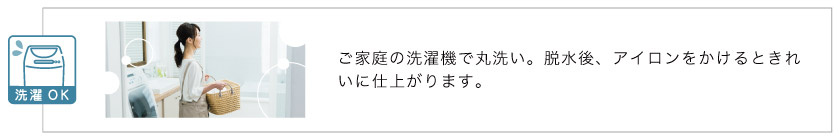 洗濯 OK

ご家庭の洗濯機で丸洗い。脱水後、アイロンをかけるときれいに仕上がります。